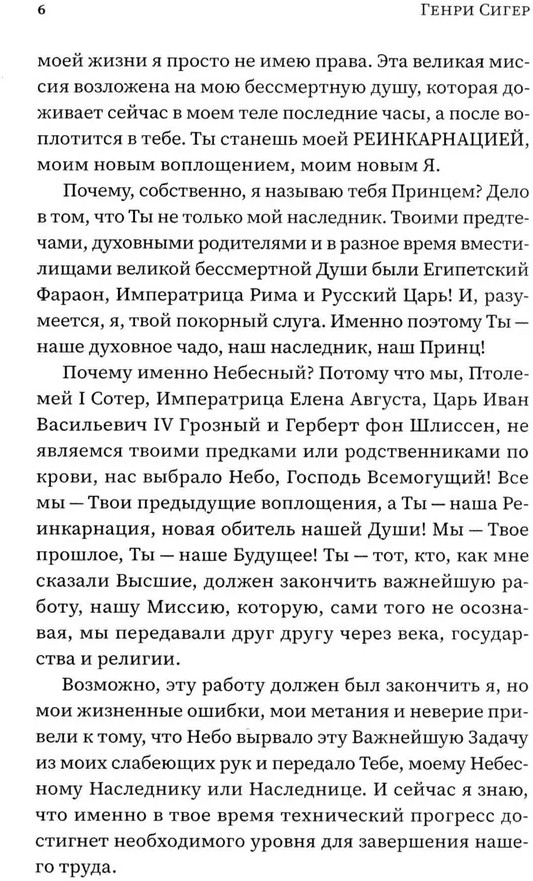 6 Генри Сигер

моей жизни я просто не имею права. Эта великая миссия возложена на мою бессмертную душу, которая доживает сейчас в моем теле последние часы, а после воплотится в тебе. Ты станешь моей РЕИНКАРНАЦИЕЙ, моим новым воплощением, моим новым Я.

Почему, собственно, я называю тебя Принцем? Дело в том, что Ты не только мой наследник. Твоими предтечами, духовными родителями и в разное время вместилищами великой бессмертной Души были Египетский Фараон, Императрица Рима и Русский Царь! И, разумеется, я, твой покорный слуга. Именно поэтому Ты — наше духовное чадо, наш наследник, наш Принц!

Почему именно Небесный? Потому что мы, Птолемей I Сотер, Императрица Елена Августа, Царь Иван Васильевич IV Грозный и Герберт фон Шлиссен, не являемся твоими предками или родственниками по крови, нас выбрало Небо, Господь Всемогущий! Все мы — Твои предыдущие воплощения, а Ты — наша Реинкарнация, новая обитель нашей Души! Мы — Твое прошлое, Ты — наше Будущее! Ты — тот, кто, как мне сказали Высшие, должен закончить важнейшую работу, нашу Миссию, которую, сами того не осознавая, мы передавали друг другу через века, государства и религии.

Возможно, эту работу должен был закончить я, но мои жизненные ошибки, мои метания и неверие привели к тому, что Небо вырвало эту Важнейшую Задачу из моих слабеющих рук и передало Тебе, моему Небесному Наследнику или Наследнице. И сейчас я знаю, что именно в твое время технический прогресс достигнет необходимого уровня для завершения нашего труда.